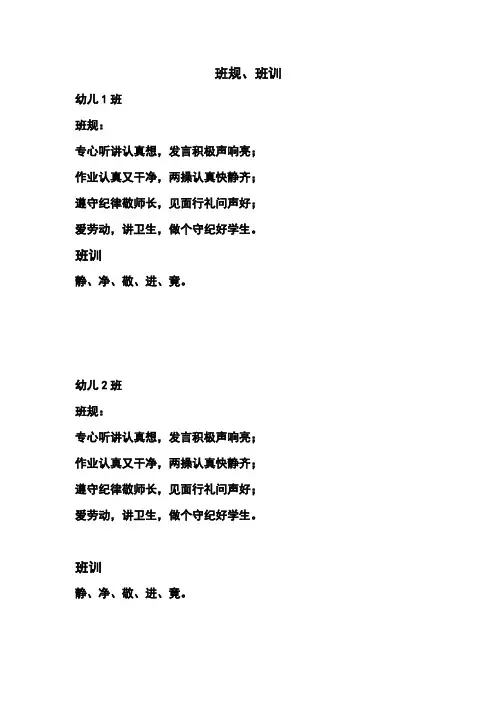 班规、班训

幼儿 1 班

班规：

专心听讲认真想，发言积极声响亮；

作业认真又干净，两操认真快静齐；

遵守纪律敬师长，见面行礼问声好；

爱劳动，讲卫生，做个守纪好学生。

班训

静、净、敬、进、竞。

幼儿 2 班

班规：

专心听讲认真想，发言积极声响亮；

作业认真又干净，两操认真快静齐；

遵守纪律敬师长，见面行礼问声好；

爱劳动，讲卫生，做个守纪好学生。

班训

静、净、敬、进、竞。